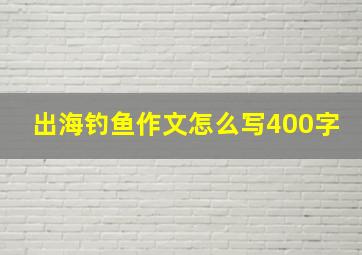 出海钓鱼作文怎么写400字